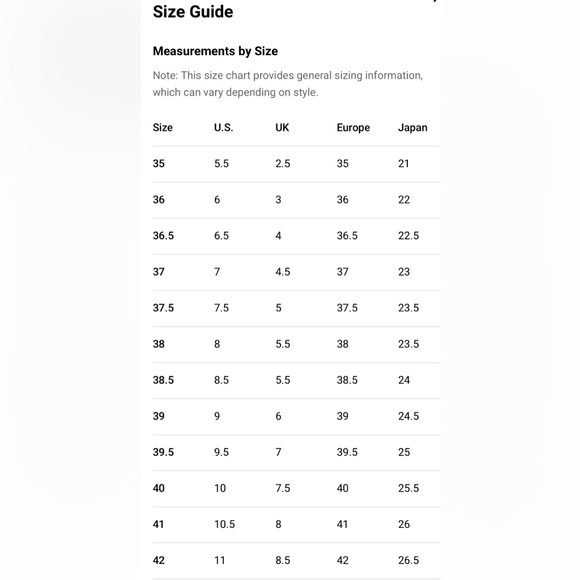 Size Guide

Measurements by Size

Note: This size chart provides general sizing information, which can vary depending on style.

| Size | U.S. | UK | Europe | Japan |
|---|---|---|---|---|
| 35 | 5.5 | 2.5 | 35 | 21 |
| 36 | 6 | 3 | 36 | 22 |
| 36.5 | 6.5 | 4 | 36.5 | 22.5 |
| 37 | 7 | 4.5 | 37 | 23 |
| 37.5 | 7.5 | 5 | 37.5 | 23.5 |
| 38 | 8 | 5.5 | 38 | 23.5 |
| 38.5 | 8.5 | 5.5 | 38.5 | 24 |
| 39 | 9 | 6 | 39 | 24.5 |
| 39.5 | 9.5 | 7 | 39.5 | 25 |
| 40 | 10 | 7.5 | 40 | 25.5 |
| 41 | 10.5 | 8 | 41 | 26 |
| 42 | 11 | 8.5 | 42 | 26.5 |